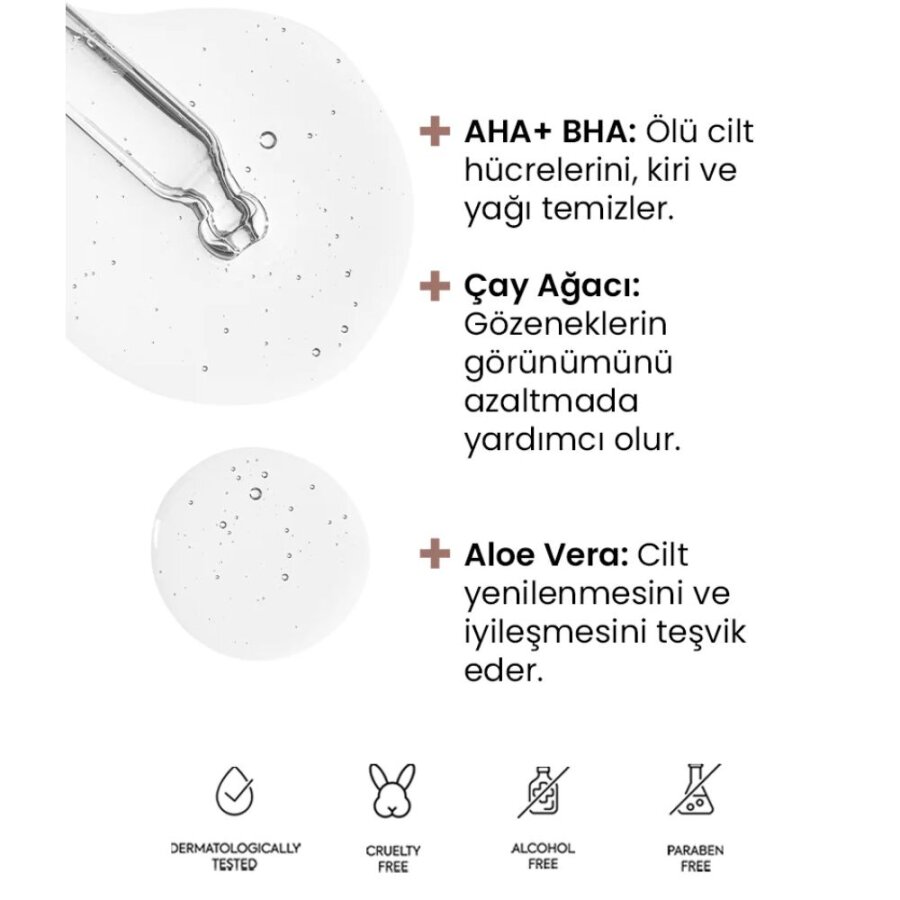 + AHA+ BHA: Ölü cilt hücrelerini, kiri ve yağı temizler.

+ Çay Ağacı: Gözeneklerin görünümünü azaltmada yardımcı olur.

+ Aloe Vera: Cilt yenilenmesini ve iyileşmesini teşvik eder.

DERMATOLOGICALLY TESTED

CRUELTY FREE

ALCOHOL FREE

PARABEN FREE